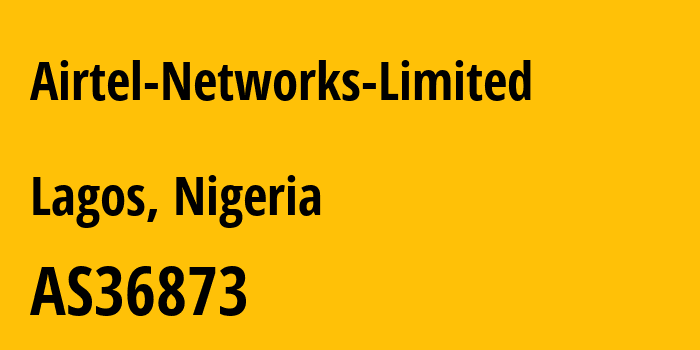 Airtel-Networks-Limited

Lagos, Nigeria

AS36873